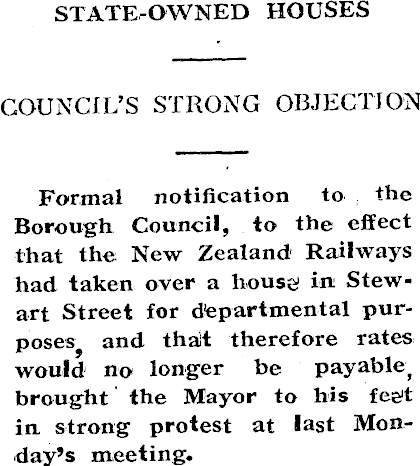 STATE-OWNED HOUSES

COUNCIL'S STRONG OBJECTION

Formal notification to the Borough Council, to the effect that the New Zealand Railways had taken over a house in Stewart Street for departmental purposes, and that therefore rates would no longer be payable, brought the Mayor to his feet in strong protest at last Monday's meeting.